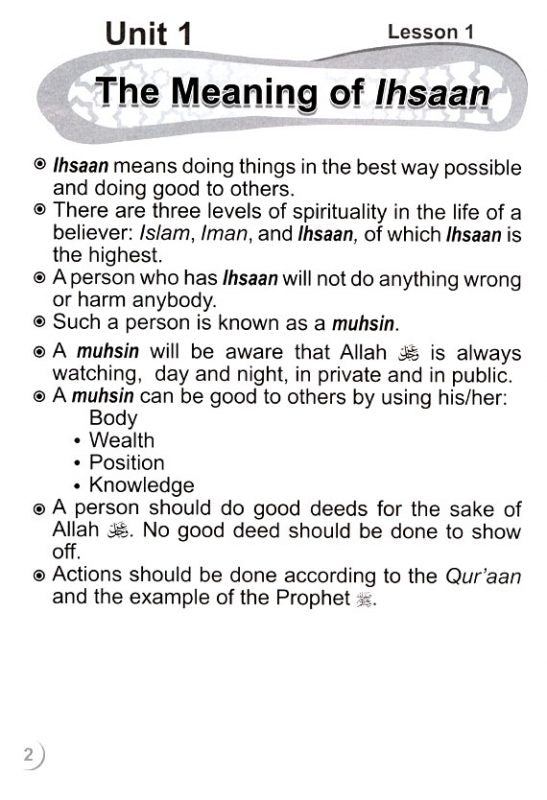 Unit 1

Lesson 1

The Meaning of Ihsaan

◉ Ihsaan means doing things in the best way possible and doing good to others.
◉ There are three levels of spirituality in the life of a believer: Islam, Iman, and Ihsaan, of which Ihsaan is the highest.
◉ A person who has Ihsaan will not do anything wrong or harm anybody.
◉ Such a person is known as a muhsin.
◉ A muhsin will be aware that Allah ﷻ is always watching, day and night, in private and in public.
◉ A muhsin can be good to others by using his/her:
Body
• Wealth
• Position
• Knowledge
◉ A person should do good deeds for the sake of Allah ﷻ. No good deed should be done to show off.
◉ Actions should be done according to the Qur'aan and the example of the Prophet ﷺ.

2